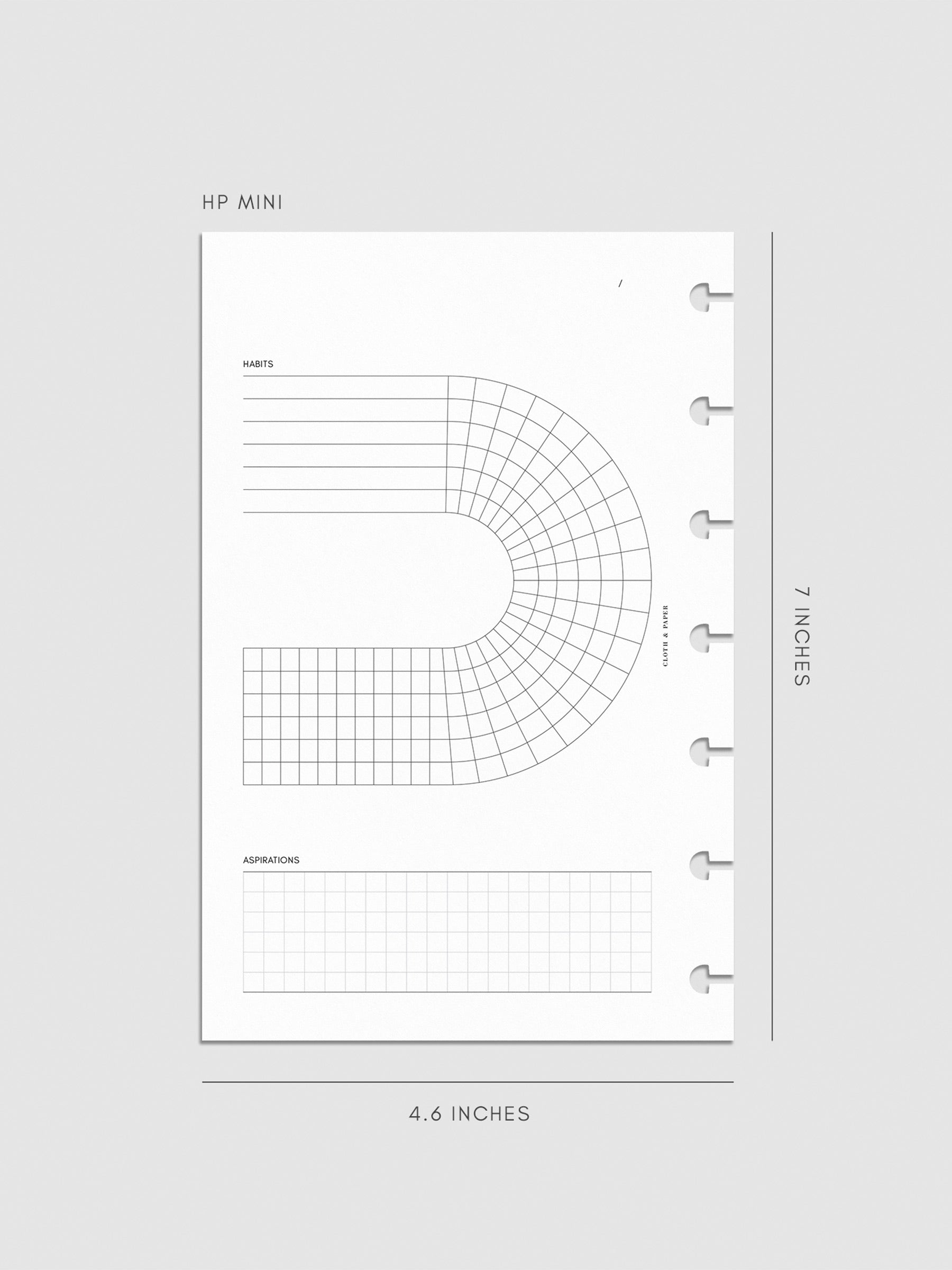 HP MINI

/

HABITS

CLOTH & PAPER

ASPIRATIONS

7 INCHES

4.6 INCHES